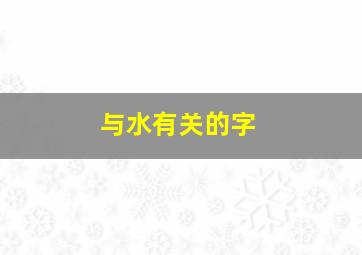 与水有关的字